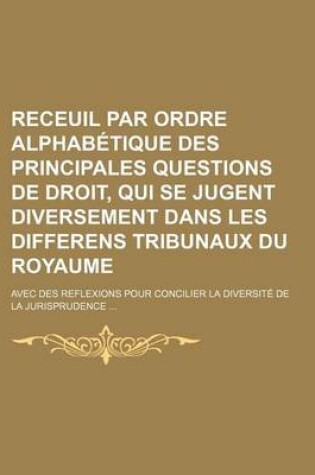 RECEUIL PAR ORDRE ALPHABÉTIQUE DES PRINCIPALES QUESTIONS DE DROIT, QUI SE JUGENT DIVERSEMENT DANS LES DIFFERENS TRIBUNAUX DU ROYAUME

AVEC DES REFLEXIONS POUR CONCILIER LA DIVERSITÉ DE LA JURISPRUDENCE ...